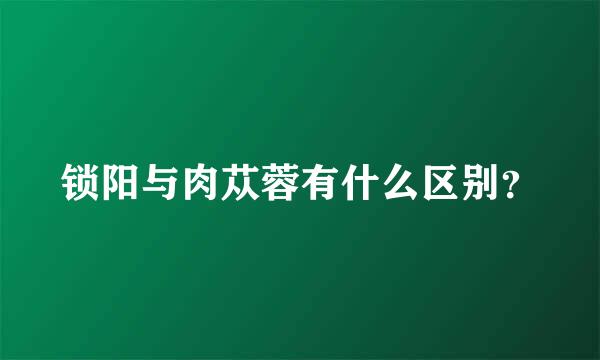 锁阳与肉苁蓉有什么区别？